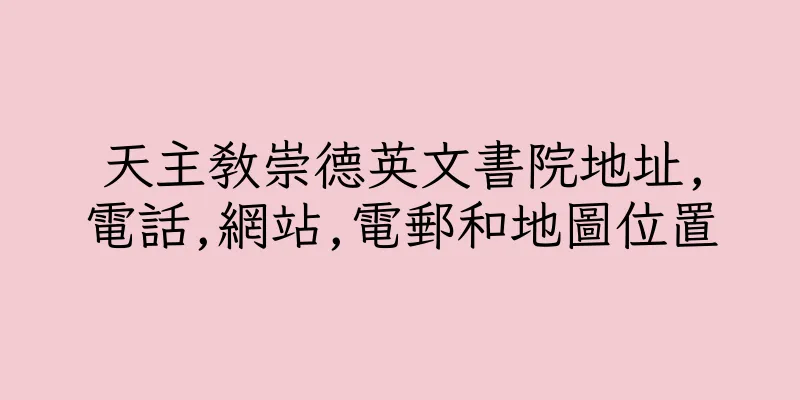 天主教崇德英文書院地址,
電話,網站,電郵和地圖位置